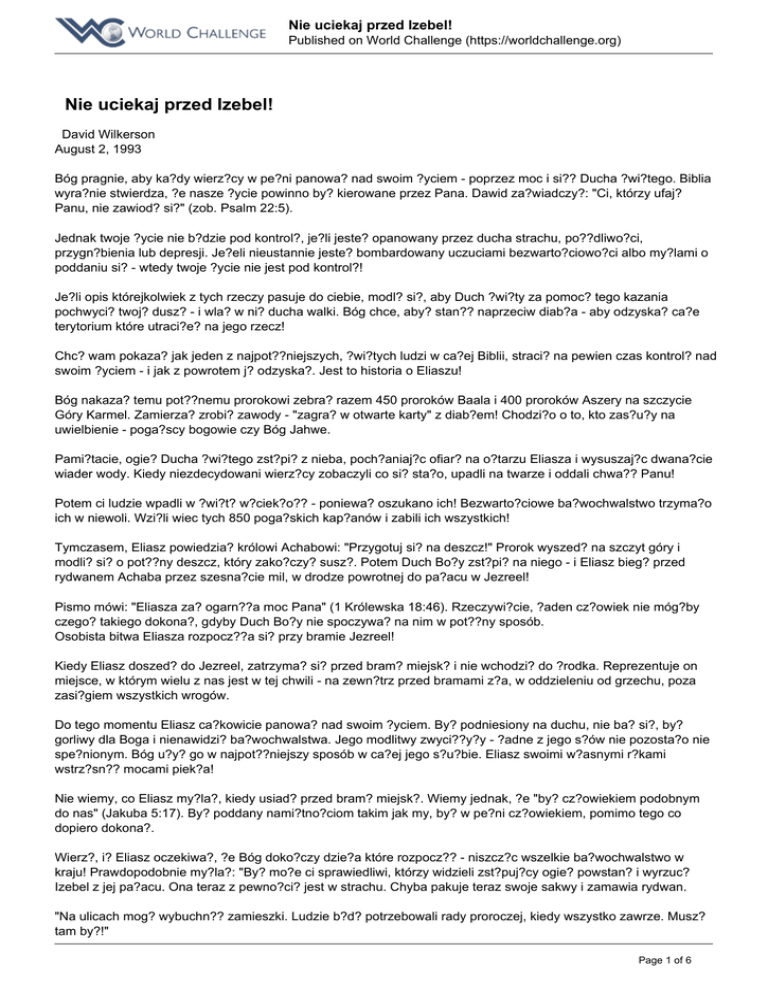 WORLD CHALLENGE

Nie uciekaj przed Izebel!
Published on World Challenge (https://worldchallenge.org)

Nie uciekaj przed Izebel!

David Wilkerson
August 2, 1993

Bóg pragnie, aby ka?dy wierz?cy w pe?ni panowa? nad swoim ?yciem - poprzez moc i si?? Ducha ?wi?tego. Biblia wyra?nie stwierdza, ?e nasze ?ycie powinno by? kierowane przez Pana. Dawid za?wiadczy?: "Ci, którzy ufaj? Panu, nie zawiod? si?" (zob. Psalm 22:5).

Jednak twoje ?ycie nie b?dzie pod kontrol?, je?li jeste? opanowany przez ducha strachu, po??dliwo?ci, przygn?bienia lub depresji. Je?eli nieustannie jeste? bombardowany uczuciami bezwarto?ciowo?ci albo my?lami o poddaniu si? - wtedy twoje ?ycie nie jest pod kontrol?!

Je?li opis którejkolwiek z tych rzeczy pasuje do ciebie, modl? si?, aby Duch ?wi?ty za pomoc? tego kazania pochwyci? twoj? dusz? - i wla? w ni? ducha walki. Bóg chce, aby? stan?? naprzeciw diab?a - aby odzyska? ca?e terytorium które utraci?e? na jego rzecz!

Chc? wam pokaza? jak jeden z najpot??niejszych, ?wi?tych ludzi w ca?ej Biblii, straci? na pewien czas kontrol? nad swoim ?yciem - i jak z powrotem j? odzyska?. Jest to historia o Eliaszu!

Bóg nakaza? temu pot??nemu prorokowi zebra? razem 450 proroków Baala i 400 proroków Aszery na szczycie Góry Karmel. Zamierza? zrobi? zawody - "zagra? w otwarte karty" z diab?em! Chodzi?o o to, kto zas?u?y na uwielbienie - poga?scy bogowie czy Bóg Jahwe.

Pami?tacie, ogie? Ducha ?wi?tego zst?pi? z nieba, poch?aniaj?c ofiar? na o?tarzu Eliasza i wysuszaj?c dwana?cie wiader wody. Kiedy niezdecydowani wierz?cy zobaczyli co si? sta?o, upadli na twarze i oddali chwa?? Panu!

Potem ci ludzie wpadli w ?wi?t? w?ciek?o?? - poniewa? oszukano ich! Bezwarto?ciowe ba?wochwalstwo trzyma?o ich w niewoli. Wzi?li wiec tych 850 poga?skich kap?anów i zabili ich wszystkich!

Tymczasem, Eliasz powiedzia? królowi Achabowi: "Przygotuj si? na deszcz!" Prorok wyszed? na szczyt góry i modli? si? o pot??ny deszcz, który zako?czy? susz?. Potem Duch Bo?y zst?pi? na niego - i Eliasz bieg? przed rydwanem Achaba przez szesna?cie mil, w drodze powrotnej do pa?acu w Jezreel!

Pismo mówi: "Eliasza za? ogarn??a moc Pana" (1 Królewska 18:46). Rzeczywi?cie, ?aden cz?owiek nie móg?by czego? takiego dokona?, gdyby Duch Bo?y nie spoczywa? na nim w pot??ny sposób.
Osobista bitwa Eliasza rozpocz??a si? przy bramie Jezreel!

Kiedy Eliasz doszed? do Jezreel, zatrzyma? si? przed bram? miejsk? i nie wchodzi? do ?rodka. Reprezentuje on miejsce, w którym wielu z nas jest w tej chwili - na zewn?trz przed bramami z?a, w oddzieleniu od grzechu, poza zasi?giem wszystkich wrogów.

Do tego momentu Eliasz ca?kowicie panowa? nad swoim ?yciem. By? podniesiony na duchu, nie ba? si?, by? gorliwy dla Boga i nienawidzi? ba?wochwalstwa. Jego modlitwy zwyci??y?y - ?adne z jego s?ów nie pozosta?o nie spe?nionym. Bóg u?y? go w najpot??niejszy sposób w ca?ej jego s?u?bie. Eliasz swoimi w?asnymi r?kami wstrz?sn?? mocami piek?a!

Nie wiemy, co Eliasz my?la?, kiedy usiad? przed bram? miejsk?. Wiemy jednak, ?e "by? cz?owiekiem podobnym do nas" (Jakuba 5:17). By? poddany nami?tno?ciom takim jak my, by? w pe?ni cz?owiekiem, pomimo tego co dopiero dokona?.

Wierz?, i? Eliasz oczekiwa?, ?e Bóg doko?czy dzie?a które rozpocz?? - niszcz?c wszelkie ba?wochwalstwo w kraju! Prawdopodobnie my?la?: "By? mo?e ci sprawiedliwi, którzy widzieli zst?puj?cy ogie? powstan? i wyrzuc? Izebel z jej pa?acu. Ona teraz z pewno?ci? jest w strachu. Chyba pakuje teraz swoje sakwy i zamawia rydwan.

"Na ulicach mog? wybuchn?? zamieszki. Ludzie b?d? potrzebowali rady proroczej, kiedy wszystko zawrze. Musz? tam by?!"

Page 1 of 6